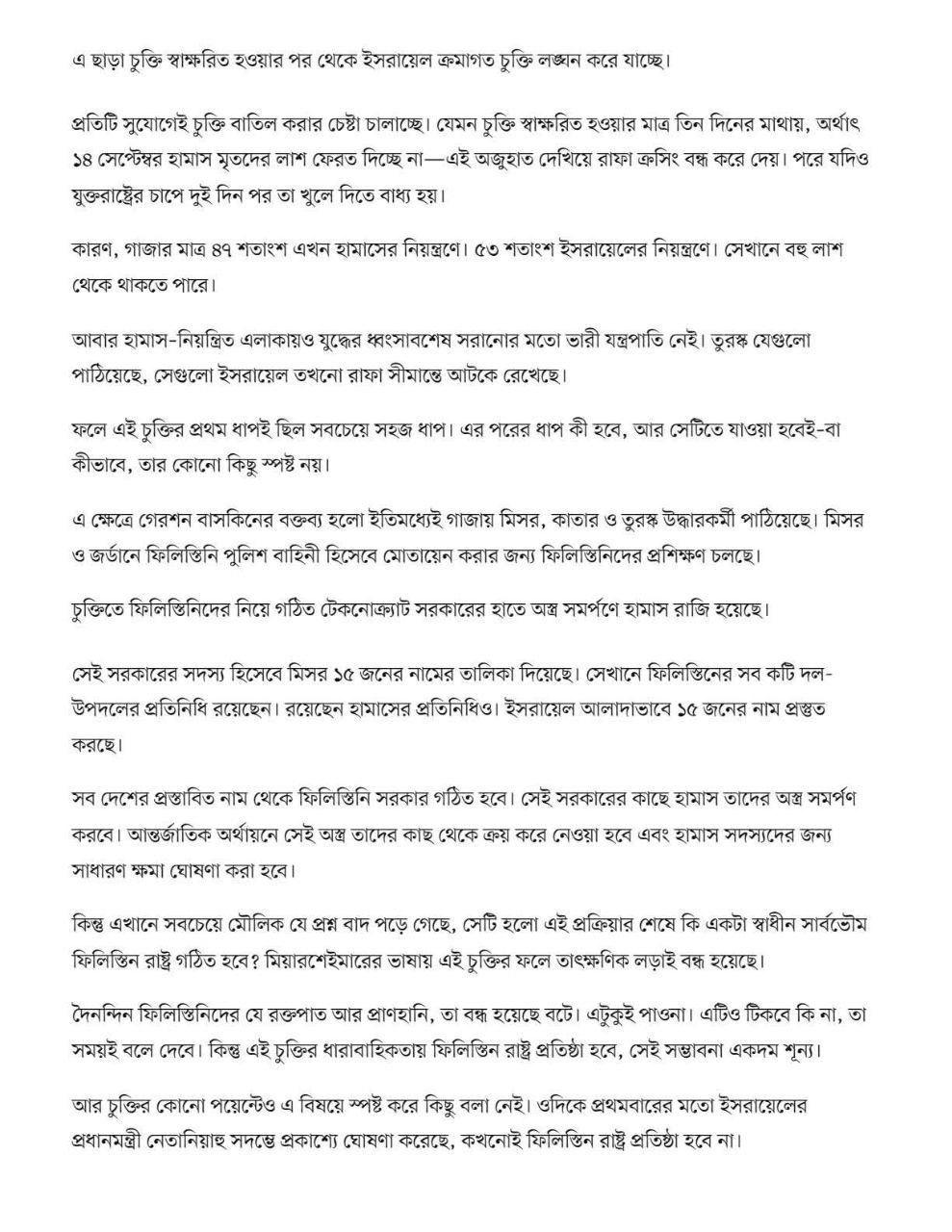 এ ছাড়া চুক্তি স্বাক্ষরিত হওয়ার পর থেকে ইসরায়েল ক্রমাগত চুক্তি লঙ্ঘন করে যাচ্ছে।

প্রতিটি সুযোগেই চুক্তি বাতিল করার চেষ্টা চালাচ্ছে। যেমন চুক্তি স্বাক্ষরিত হওয়ার মাত্র তিন দিনের মাথায়, অর্থাৎ ১৪ সেপ্টেম্বর হামাস মৃতদের লাশ ফেরত দিচ্ছে না—এই অজুহাত দেখিয়ে রাফা ক্রসিং বন্ধ করে দেয়। পরে যদিও যুক্তরাষ্ট্রের চাপে দুই দিন পর তা খুলে দিতে বাধ্য হয়।

কারণ, গাজার মাত্র ৪৭ শতাংশ এখন হামাসের নিয়ন্ত্রণে। ৫৩ শতাংশ ইসরায়েলের নিয়ন্ত্রণে। সেখানে বহু লাশ থেকে থাকতে পারে।

আবার হামাস-নিয়ন্ত্রিত এলাকায়ও যুদ্ধের ধ্বংসাবশেষ সরানোর মতো ভারী যন্ত্রপাতি নেই। তুরস্ক যেগুলো পাঠিয়েছে, সেগুলো ইসরায়েল তখনো রাফা সীমান্তে আটকে রেখেছে।

ফলে এই চুক্তির প্রথম ধাপই ছিল সবচেয়ে সহজ ধাপ। এর পরের ধাপ কী হবে, আর সেটিতে যাওয়া হবেই-বা কীভাবে, তার কোনো কিছু স্পষ্ট নয়।

এ ক্ষেত্রে গেরশন বাসকিনের বক্তব্য হলো ইতিমধ্যেই গাজায় মিসর, কাতার ও তুরস্ক উদ্ধারকর্মী পাঠিয়েছে। মিসর ও জর্ডানে ফিলিস্তিনি পুলিশ বাহিনী হিসেবে মোতায়েন করার জন্য ফিলিস্তিনিদের প্রশিক্ষণ চলছে।

চুক্তিতে ফিলিস্তিনিদের নিয়ে গঠিত টেকনোক্র্যাট সরকারের হাতে অস্ত্র সমর্পণে হামাস রাজি হয়েছে।

সেই সরকারের সদস্য হিসেবে মিসর ১৫ জনের নামের তালিকা দিয়েছে। সেখানে ফিলিস্তিনের সব কটি দল-উপদলের প্রতিনিধি রয়েছেন। রয়েছেন হামাসের প্রতিনিধিও। ইসরায়েল আলাদাভাবে ১৫ জনের নাম প্রস্তুত করছে।

সব দেশের প্রস্তাবিত নাম থেকে ফিলিস্তিনি সরকার গঠিত হবে। সেই সরকারের কাছে হামাস তাদের অস্ত্র সমর্পণ করবে। আন্তর্জাতিক অর্থায়নে সেই অস্ত্র তাদের কাছ থেকে ক্রয় করে নেওয়া হবে এবং হামাস সদস্যদের জন্য সাধারণ ক্ষমা ঘোষণা করা হবে।

কিন্তু এখানে সবচেয়ে মৌলিক যে প্রশ্ন বাদ পড়ে গেছে, সেটি হলো এই প্রক্রিয়ার শেষে কি একটা স্বাধীন সার্বভৌম ফিলিস্তিন রাষ্ট্র গঠিত হবে? মিয়ারশেইমারের ভাষায় এই চুক্তির ফলে তাৎক্ষণিক লড়াই বন্ধ হয়েছে।

দৈনন্দিন ফিলিস্তিনিদের যে রক্তপাত আর প্রাণহানি, তা বন্ধ হয়েছে বটে। এটুকুই পাওনা। এটিও টিকবে কি না, তা সময়ই বলে দেবে। কিন্তু এই চুক্তির ধারাবাহিকতায় ফিলিস্তিন রাষ্ট্র প্রতিষ্ঠা হবে, সেই সম্ভাবনা একদম শূন্য।

আর চুক্তির কোনো পয়েন্টেও এ বিষয়ে স্পষ্ট করে কিছু বলা নেই। ওদিকে প্রথমবারের মতো ইসরায়েলের প্রধানমন্ত্রী নেতানিয়াহু সদম্ভে প্রকাশ্যে ঘোষণা করেছে, কখনোই ফিলিস্তিন রাষ্ট্র প্রতিষ্ঠা হবে না।